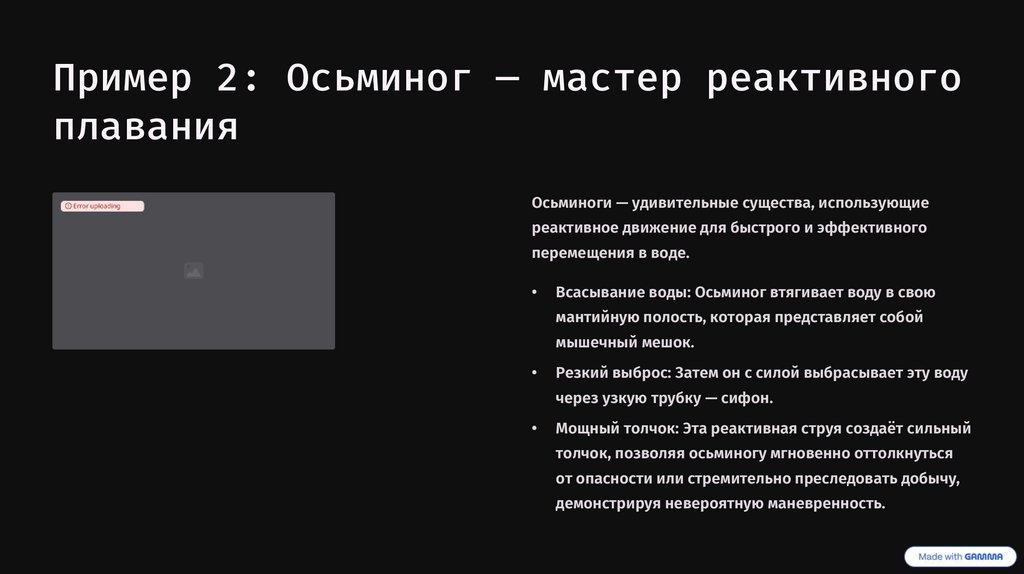 Пример 2: Осьминог — мастер реактивного плавания

Error uploading

Осьминоги — удивительные существа, использующие реактивное движение для быстрого и эффективного перемещения в воде.

• Всасывание воды: Осьминог втягивает воду в свою мантийную полость, которая представляет собой мышечный мешок.

• Резкий выброс: Затем он с силой выбрасывает эту воду через узкую трубку — сифон.

• Мощный толчок: Эта реактивная струя создаёт сильный толчок, позволяя осьминогу мгновенно оттолкнуться от опасности или стремительно преследовать добычу, демонстрируя невероятную маневренность.

Made with GAMMA